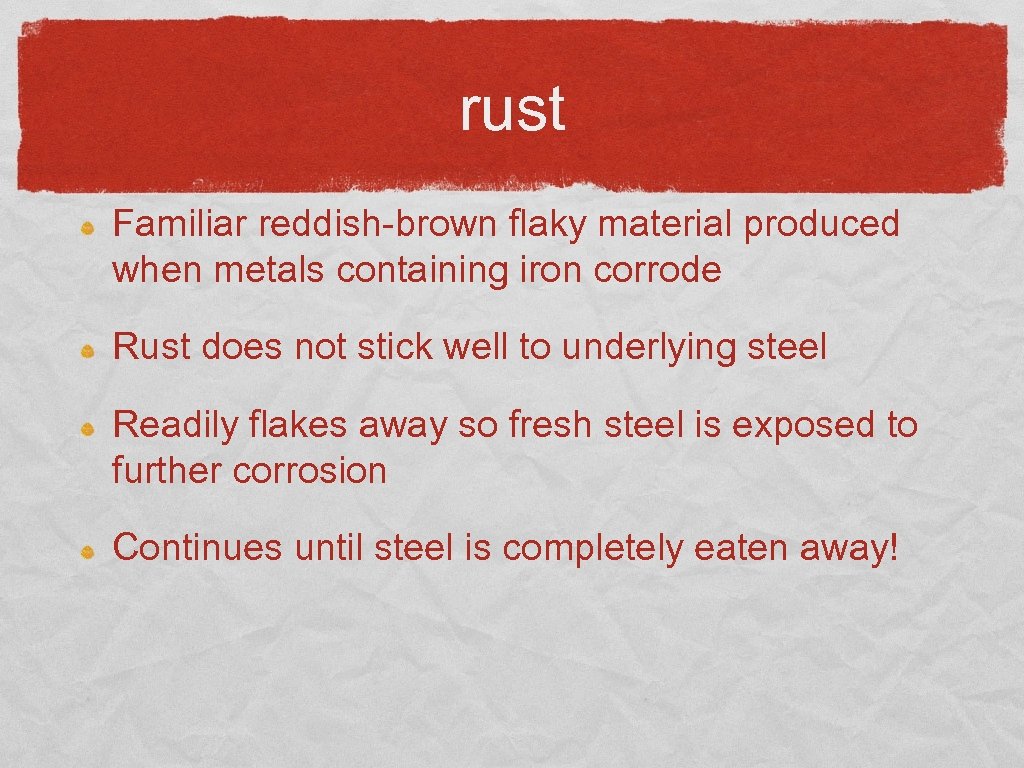 rust

Familiar reddish-brown flaky material produced when metals containing iron corrode

Rust does not stick well to underlying steel

Readily flakes away so fresh steel is exposed to further corrosion

Continues until steel is completely eaten away!